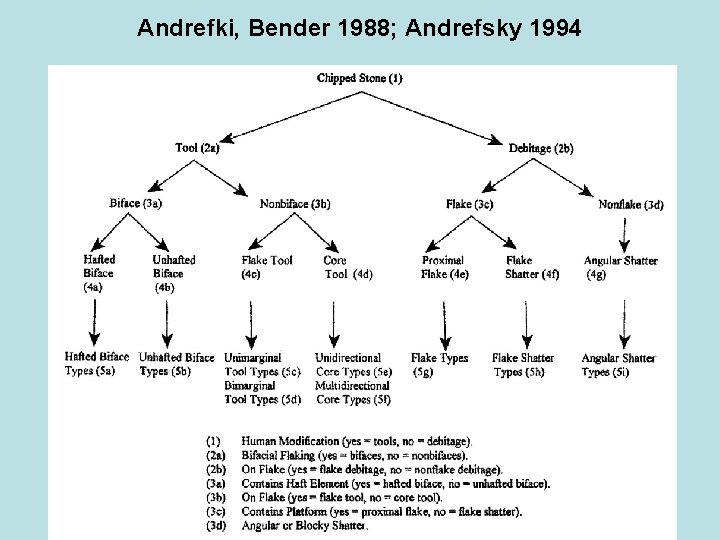 Andrefki, Bender 1988; Andrefsky 1994

Chipped Stone (1)

Tool (2a)

Debitage (2b)

Biface (3a)

Nonbiface (3b)

Flake (3c)

Nonflake (3d)

Hafted Biface (4a)

Unhafted Biface (4b)

Flake Tool (4c)

Core Tool (4d)

Proximal Flake (4e)

Flake Shatter (4f)

Angular Shatter (4g)

Hafted Biface Types (5a)

Unhafted Biface Types (5b)

Unimarginal Tool Types (5c) Bimarginal Tool Types (5d)

Unidirectional Core Types (5e) Multidirectional Core Types (5f)

Flake Types (5g)

Flake Shatter Types (5h)

Angular Shatter Types (5i)

(1) Human Modification (yes = tools, no = debitage).
(2a) Bifacial Flaking (yes = bifaces, no = nonbifaces).
(2b) On Flake (yes = flake debitage, no = nonflake debitage).
(3a) Contains Haft Element (yes = hafted biface, no = unhafted biface).
(3b) On Flake (yes = flake tool, no = core tool).
(3c) Contains Platform (yes = proximal flake, no = flake shatter).
(3d) Angular or Blocky Shatter.